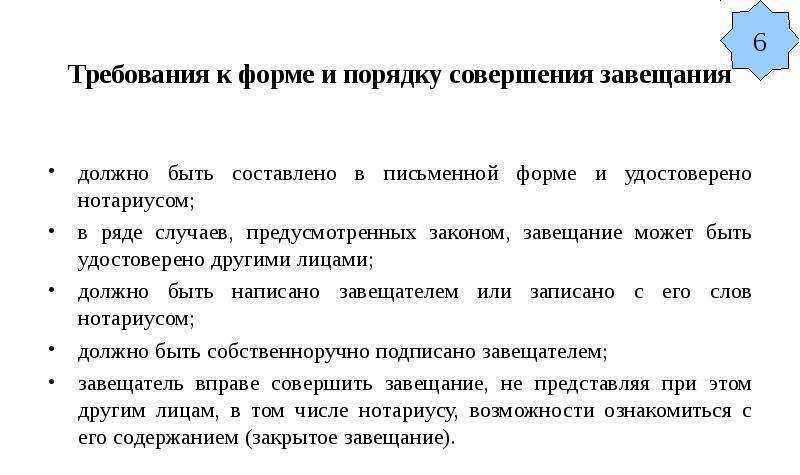 6

Требования к форме и порядку совершения завещания

• должно быть составлено в письменной форме и удостоверено нотариусом;
• в ряде случаев, предусмотренных законом, завещание может быть удостоверено другими лицами;
• должно быть написано завещателем или записано с его слов нотариусом;
• должно быть собственноручно подписано завещателем;
• завещатель вправе совершить завещание, не представляя при этом другим лицам, в том числе нотариусу, возможности ознакомиться с его содержанием (закрытое завещание).